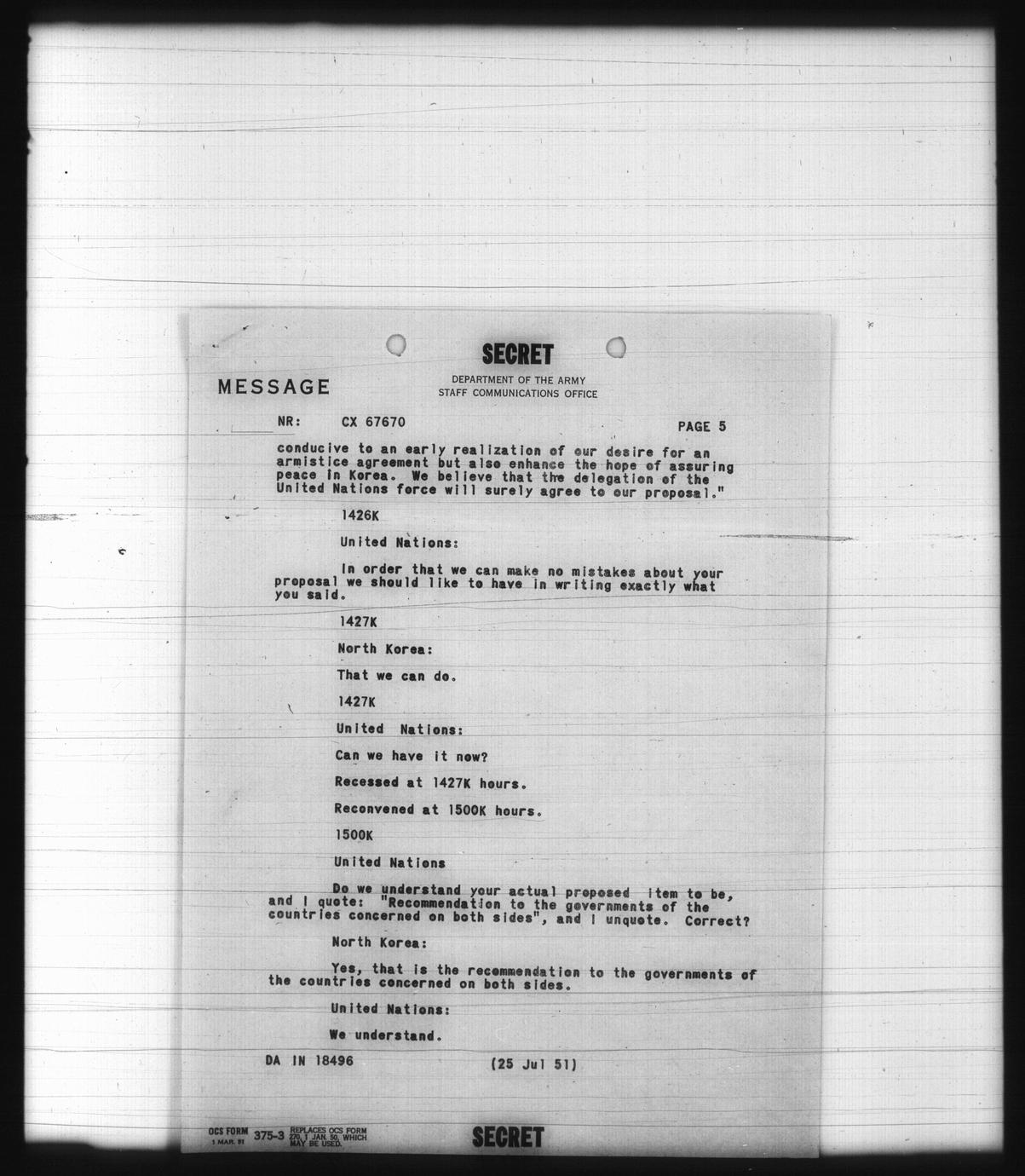 SECRET

MESSAGE

DEPARTMENT OF THE ARMY
STAFF COMMUNICATIONS OFFICE

NR: CX 67670 PAGE 5

conducive to an early realization of our desire for an armistice agreement but also enhance the hope of assuring peace in Korea. We believe that the delegation of the United Nations force will surely agree to our proposal."

1426K

United Nations:

In order that we can make no mistakes about your proposal we should like to have in writing exactly what you said.

1427K

North Korea:

That we can do.

1427K

United Nations:

Can we have it now?

Recessed at 1427K hours.

Reconvened at 1500K hours.

1500K

United Nations

Do we understand your actual proposed item to be, and I quote: "Recommendation to the governments of the countries concerned on both sides", and I unquote. Correct?

North Korea:

Yes, that is the recommendation to the governments of the countries concerned on both sides.

United Nations:

We understand.

DA IN 18496 (25 Jul 51)

OCS FORM 1 MAR. 51 375-3 REPLACES OCS FORM 270, 1 JAN. 50, WHICH MAY BE USED.

SECRET